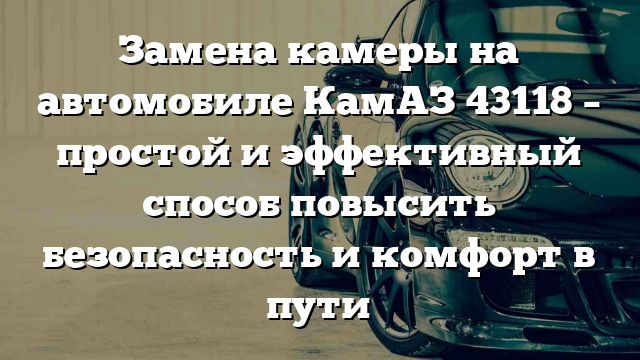 Замена камеры на автомобиле КамАЗ 43118 – простой и эффективный способ повысить безопасность и комфорт в пути